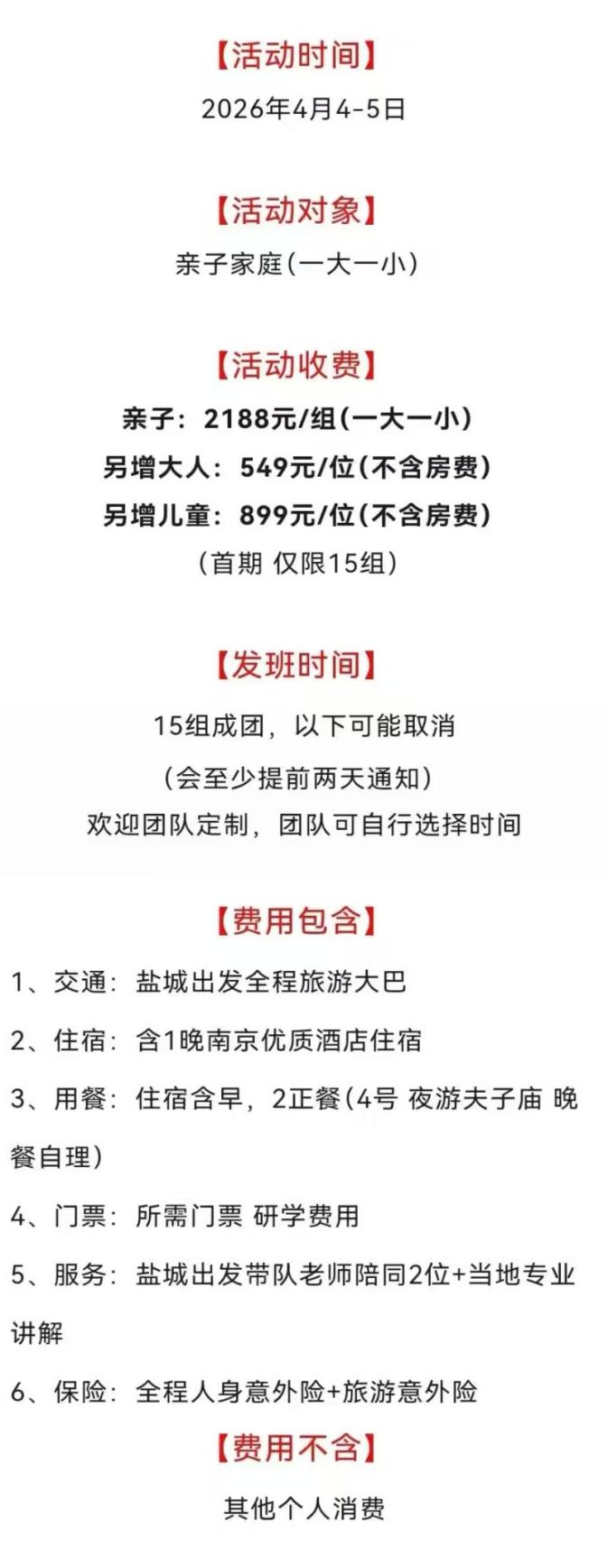 【活动时间】

2026年4月4-5日

【活动对象】

亲子家庭(一大一小)

【活动收费】

亲子：2188元/组(一大一小)

另增大人：549元/位(不含房费)

另增儿童：899元/位(不含房费)

(首期 仅限15组)

【发班时间】

15组成团，以下可能取消

(会至少提前两天通知)

欢迎团队定制，团队可自行选择时间

【费用包含】

1、交通：盐城出发全程旅游大巴

2、住宿：含1晚南京优质酒店住宿

3、用餐：住宿含早，2正餐(4号 夜游夫子庙 晚餐自理)

4、门票：所需门票 研学费用

5、服务：盐城出发带队老师陪同2位+当地专业讲解

6、保险：全程人身意外险+旅游意外险

【费用不含】

其他个人消费